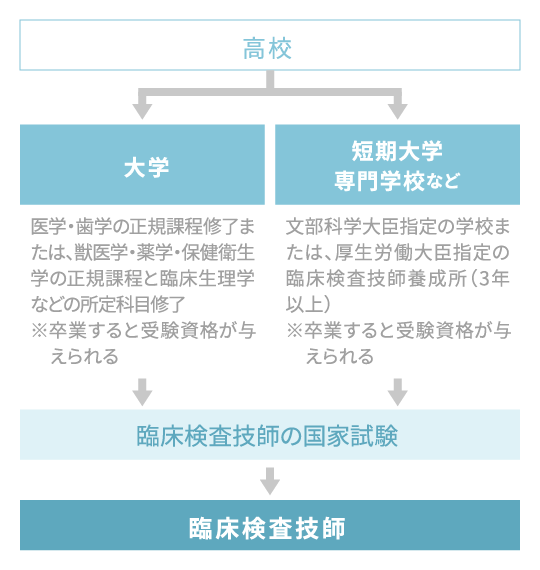 高校

大学

医学・歯学の正規課程修了または、獣医学・薬学・保健衛生学の正規課程と臨床生理学などの所定科目修了
※卒業すると受験資格が与えられる

短期大学
専門学校など

文部科学大臣指定の学校または、厚生労働大臣指定の臨床検査技師養成所（3年以上）
※卒業すると受験資格が与えられる

臨床検査技師の国家試験

臨床検査技師